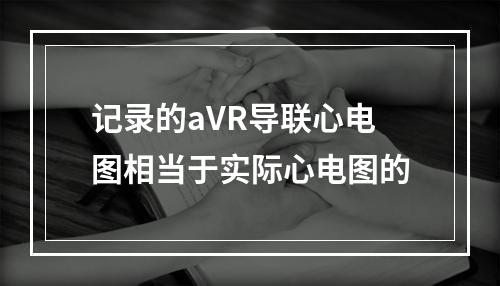 记录的aVR导联心电图相当于实际心电图的